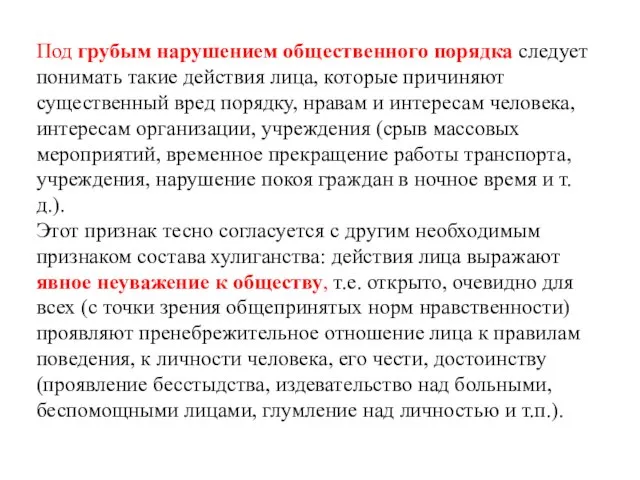 Под грубым нарушением общественного порядка следует понимать такие действия лица, которые причиняют существенный вред порядку, нравам и интересам человека, интересам организации, учреждения (срыв массовых мероприятий, временное прекращение работы транспорта, учреждения, нарушение покоя граждан в ночное время и т. д.).
Этот признак тесно согласуется с другим необходимым признаком состава хулиганства: действия лица выражают явное неуважение к обществу, т.е. открыто, очевидно для всех (с точки зрения общепринятых норм нравственности) проявляют пренебрежительное отношение лица к правилам поведения, к личности человека, его чести, достоинству (проявление бесстыдства, издевательство над больными, беспомощными лицами, глумление над личностью и т.п.).